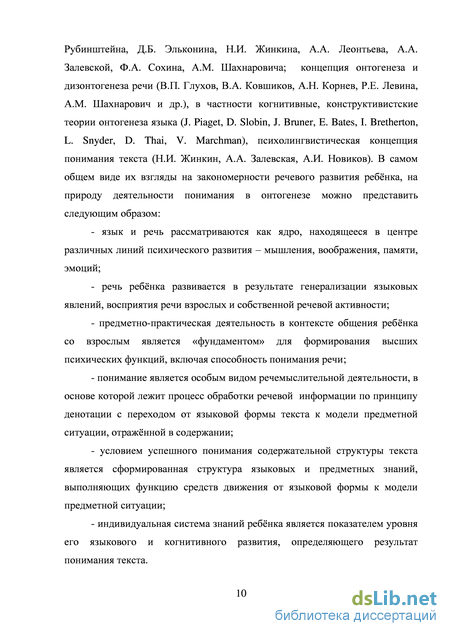 Рубинштейна, Д.Б. Эльконина, Н.И. Жинкина, А.А. Леонтьева, А.А. Залевской, Ф.А. Сохина, А.М. Шахнаровича; концепция онтогенеза и дизонтогенеза речи (В.П. Глухов, В.А. Ковшиков, А.Н. Корнев, Р.Е. Левина, А.М. Шахнарович и др.), в частности когнитивные, конструктивистские теории онтогенеза языка (J. Piaget, D. Slobin, J. Bruner, E. Bates, I. Bretherton, L. Snyder, D. Thai, V. Marchman), психолингвистическая концепция понимания текста (Н.И. Жинкин, А.А. Залевская, А.И. Новиков). В самом общем виде их взгляды на закономерности речевого развития ребёнка, на природу деятельности понимания в онтогенезе можно представить следующим образом:

- язык и речь рассматриваются как ядро, находящееся в центре различных линий психического развития – мышления, воображения, памяти, эмоций;

- речь ребёнка развивается в результате генерализации языковых явлений, восприятия речи взрослых и собственной речевой активности;

- предметно-практическая деятельность в контексте общения ребёнка со взрослым является «фундаментом» для формирования высших психических функций, включая способность понимания речи;

- понимание является особым видом речемыслительной деятельности, в основе которой лежит процесс обработки речевой информации по принципу денотации с переходом от языковой формы текста к модели предметной ситуации, отражённой в содержании;

- условием успешного понимания содержательной структуры текста является сформированная структура языковых и предметных знаний, выполняющих функцию средств движения от языковой формы к модели предметной ситуации;

- индивидуальная система знаний ребёнка является показателем уровня его языкового и когнитивного развития, определяющего результат понимания текста.

10

dsLib.net
библиотека диссертаций